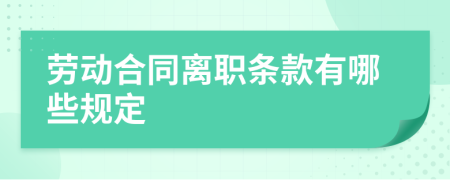 劳动合同离职条款有哪些规定